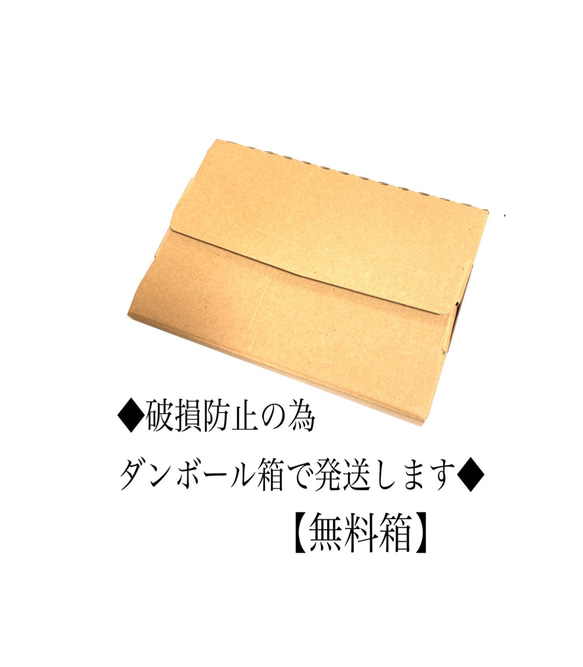 ◆破損防止の為

ダンボール箱で発送します◆

【無料箱】